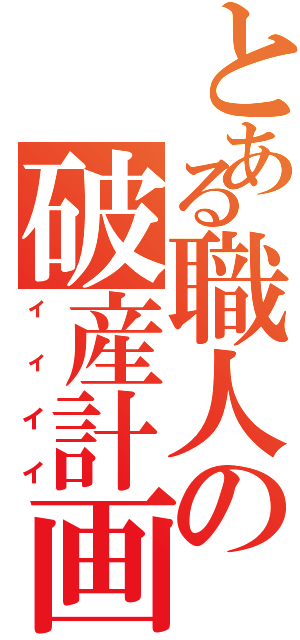 とある職人の破産計画
イイイイ